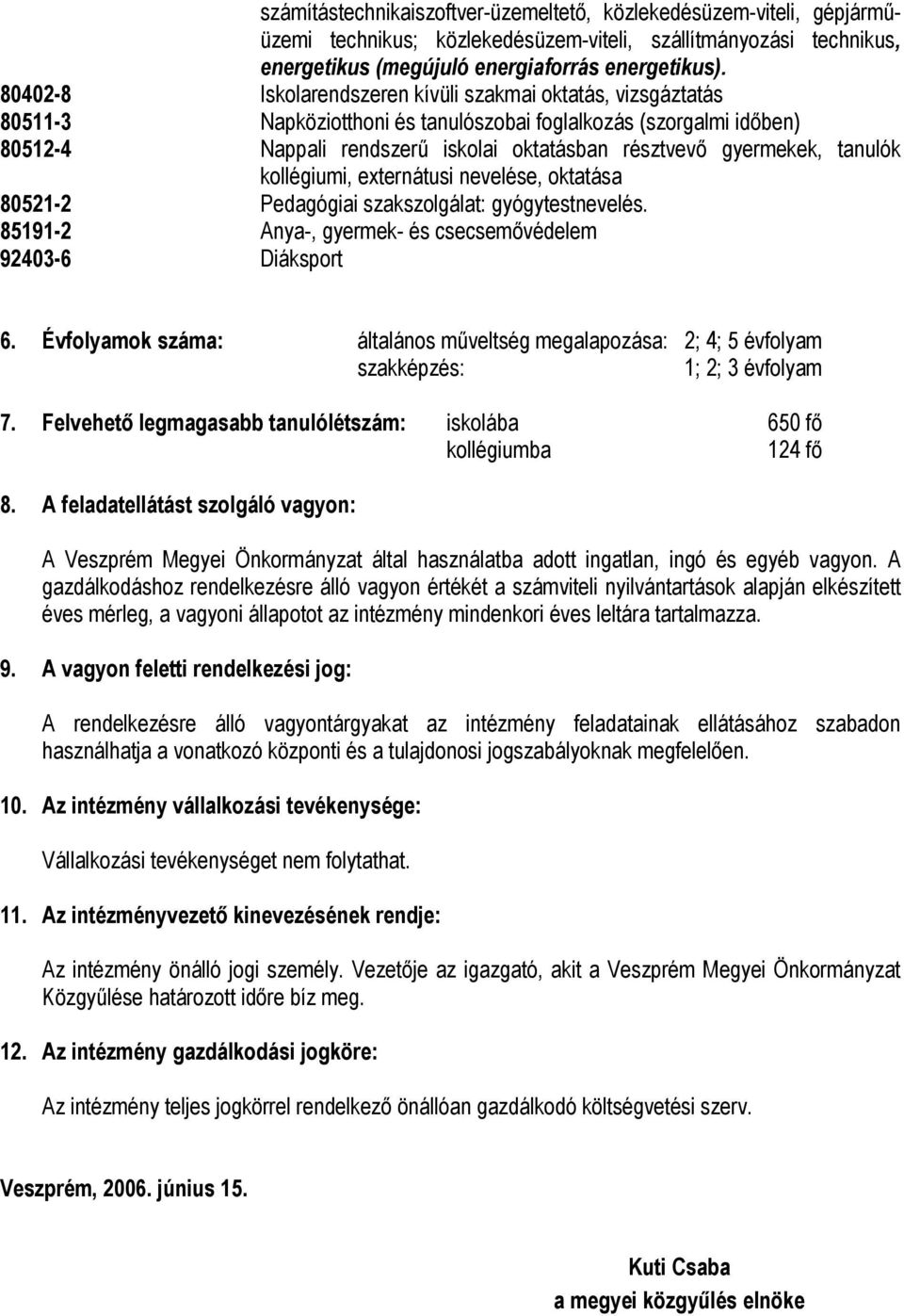 számítástechnikaiszoftver-üzemeltető, közlekedésüzem-viteli, gépjárműüzemi technikus; közlekedésüzem-viteli, szállítmányozási technikus, energetikus (megújuló energiaforrás energetikus).

80402-8 Iskolarendszeren kívüli szakmai oktatás, vizsgáztatás
80511-3 Napköziotthoni és tanulószobai foglalkozás (szorgalmi időben)
80512-4 Nappali rendszerű iskolai oktatásban résztvevő gyermekek, tanulók kollégiumi, externátusi nevelése, oktatása
80521-2 Pedagógiai szakszolgálat: gyógytestnevelés.
85191-2 Anya-, gyermek- és csecsemővédelem
92403-6 Diáksport

6. Évfolyamok száma: általános műveltség megalapozása: 2; 4; 5 évfolyam
szakképzés: 1; 2; 3 évfolyam

7. Felvehető legmagasabb tanulólétszám: iskolába 650 fő
kollégiumba 124 fő

8. A feladatellátást szolgáló vagyon:

A Veszprém Megyei Önkormányzat által használatba adott ingatlan, ingó és egyéb vagyon. A gazdálkodáshoz rendelkezésre álló vagyon értékét a számviteli nyilvántartások alapján elkészített éves mérleg, a vagyoni állapotot az intézmény mindenkori éves leltára tartalmazza.

9. A vagyon feletti rendelkezési jog:

A rendelkezésre álló vagyontárgyakat az intézmény feladatainak ellátásához szabadon használhatja a vonatkozó központi és a tulajdonosi jogszabályoknak megfelelően.

10. Az intézmény vállalkozási tevékenysége:

Vállalkozási tevékenységet nem folytathat.

11. Az intézményvezető kinevezésének rendje:

Az intézmény önálló jogi személy. Vezetője az igazgató, akit a Veszprém Megyei Önkormányzat Közgyűlése határozott időre bíz meg.

12. Az intézmény gazdálkodási jogköre:

Az intézmény teljes jogkörrel rendelkező önállóan gazdálkodó költségvetési szerv.

Veszprém, 2006. június 15.

Kuti Csaba
a megyei közgyűlés elnöke